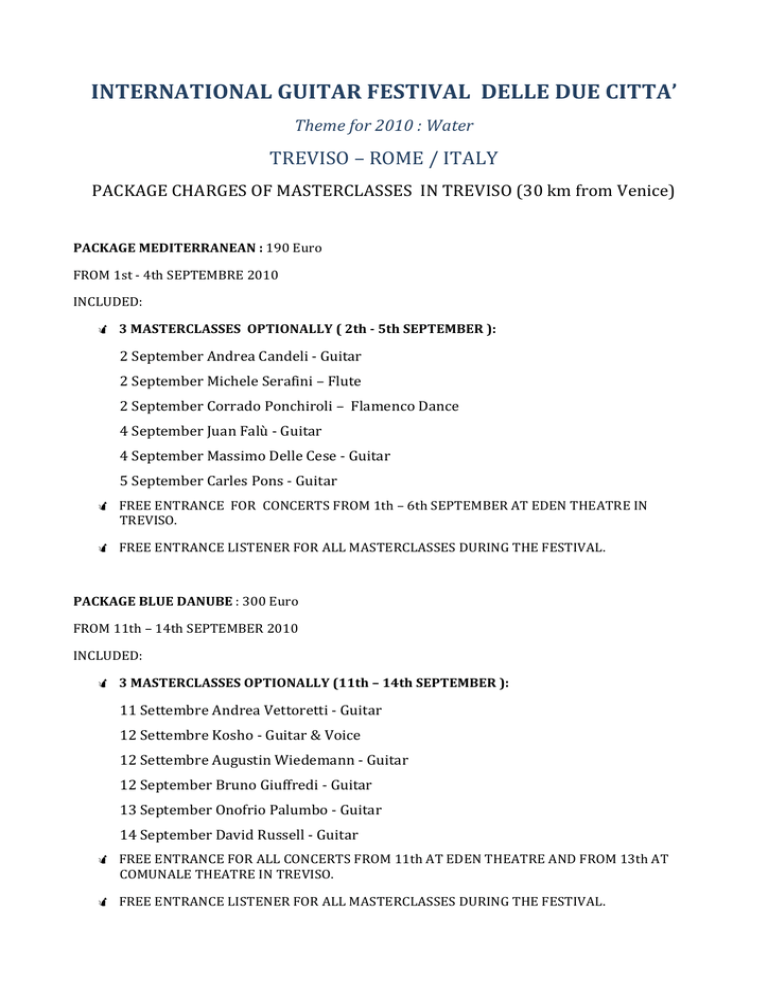 INTERNATIONAL GUITAR FESTIVAL DELLE DUE CITTA'

Theme for 2010 : Water

TREVISO – ROME / ITALY

PACKAGE CHARGES OF MASTERCLASSES IN TREVISO (30 km from Venice)

PACKAGE MEDITERRANEAN : 190 Euro

FROM 1st - 4th SEPTEMBRE 2010

INCLUDED:

3 MASTERCLASSES OPTIONALLY ( 2th - 5th SEPTEMBER ):

2 September Andrea Candeli - Guitar

2 September Michele Serafini – Flute

2 September Corrado Ponchiroli – Flamenco Dance

4 September Juan Falù - Guitar

4 September Massimo Delle Cese - Guitar

5 September Carles Pons - Guitar

FREE ENTRANCE FOR CONCERTS FROM 1th – 6th SEPTEMBER AT EDEN THEATRE IN TREVISO.

FREE ENTRANCE LISTENER FOR ALL MASTERCLASSES DURING THE FESTIVAL.

PACKAGE BLUE DANUBE : 300 Euro

FROM 11th – 14th SEPTEMBER 2010

INCLUDED:

3 MASTERCLASSES OPTIONALLY (11th – 14th SEPTEMBER ):

11 Settembre Andrea Vettoretti - Guitar

12 Settembre Kosho - Guitar & Voice

12 Settembre Augustin Wiedemann - Guitar

12 September Bruno Giuffredi - Guitar

13 September Onofrio Palumbo - Guitar

14 September David Russell - Guitar

FREE ENTRANCE FOR ALL CONCERTS FROM 11th AT EDEN THEATRE AND FROM 13th AT COMUNALE THEATRE IN TREVISO.

FREE ENTRANCE LISTENER FOR ALL MASTERCLASSES DURING THE FESTIVAL.